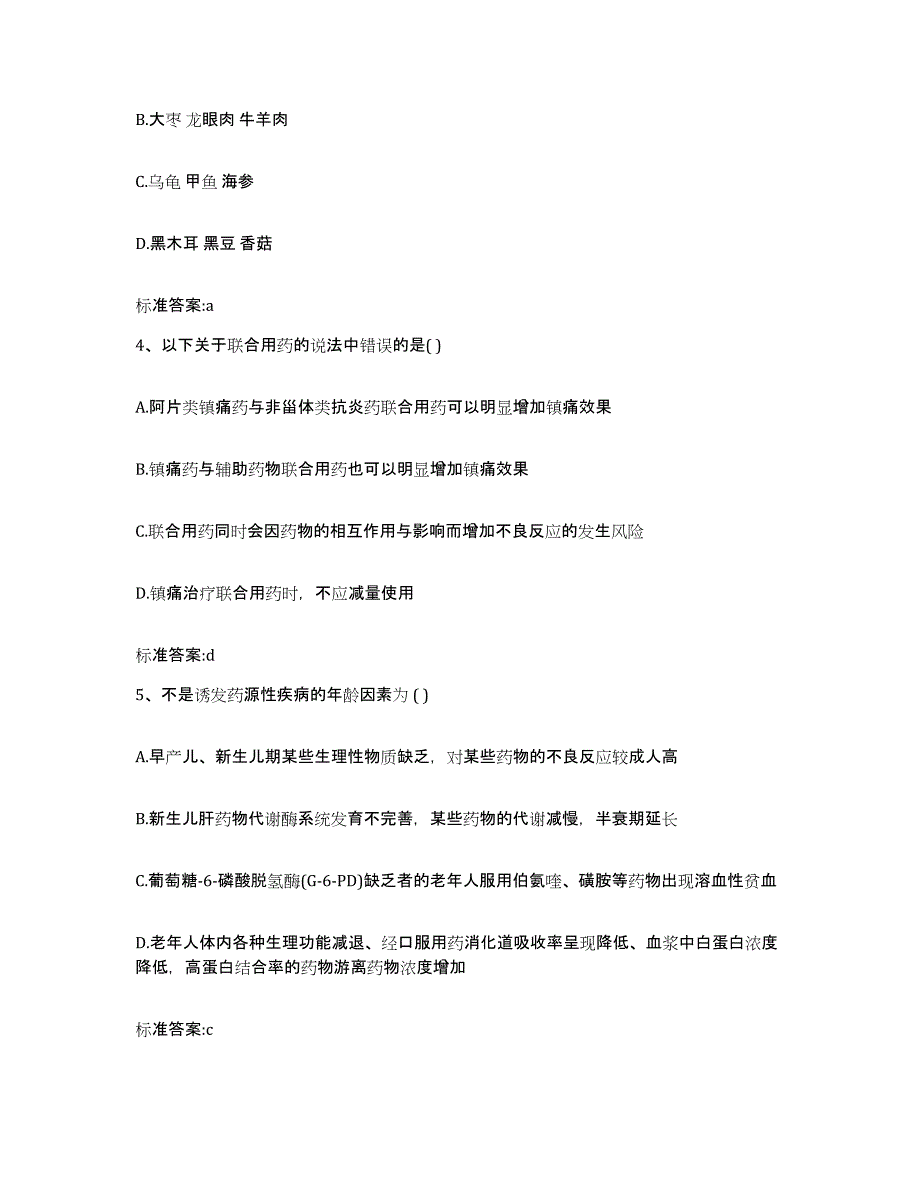 B.大枣 龙眼肉 牛羊肉

C.乌龟 甲鱼 海参

D.黑木耳 黑豆 香菇

标准答案:a

4、以下关于联合用药的说法中错误的是( )

A.阿片类镇痛药与非甾体类抗炎药联合用药可以明显增加镇痛效果

B.镇痛药与辅助药物联合用药也可以明显增加镇痛效果

C.联合用药同时会因药物的相互作用与影响而增加不良反应的发生风险

D.镇痛治疗联合用药时，不应减量使用

标准答案:d

5、不是诱发药源性疾病的年龄因素为 ( )

A.早产儿、新生儿期某些生理性物质缺乏，对某些药物的不良反应较成人高

B.新生儿肝药物代谢酶系统发育不完善，某些药物的代谢减慢，半衰期延长

C.葡萄糖-6-磷酸脱氢酶(G-6-PD)缺乏者的老年人服用伯氨喹、磺胺等药物出现溶血性贫血

D.老年人体内各种生理功能减退、经口服用药消化道吸收率呈现降低、血浆中白蛋白浓度降低，高蛋白结合率的药物游离药物浓度增加

标准答案:c